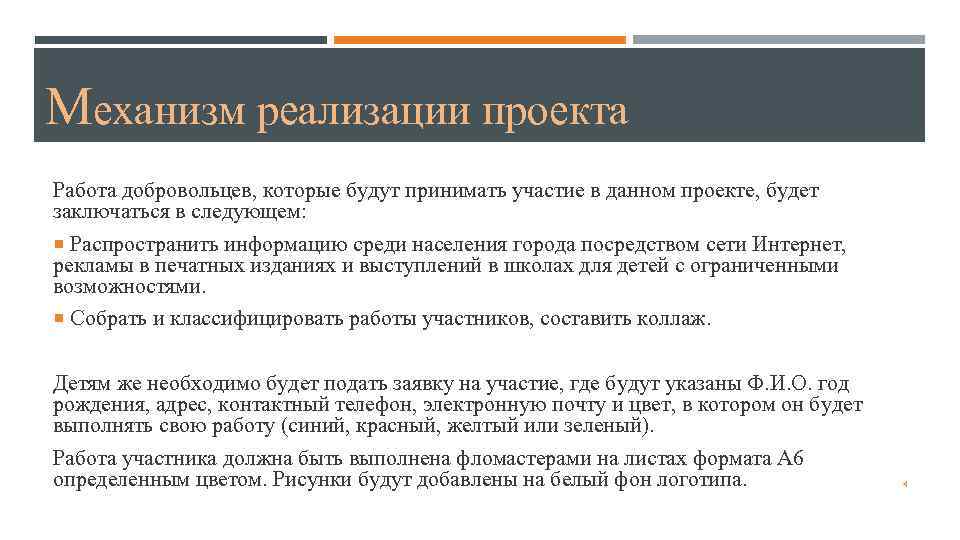 Механизм реализации проекта

Работа добровольцев, которые будут принимать участие в данном проекте, будет заключаться в следующем:

Распространить информацию среди населения города посредством сети Интернет, рекламы в печатных изданиях и выступлений в школах для детей с ограниченными возможностями.

Собрать и классифицировать работы участников, составить коллаж.

Детям же необходимо будет подать заявку на участие, где будут указаны Ф.И.О. год рождения, адрес, контактный телефон, электронную почту и цвет, в котором он будет выполнять свою работу (синий, красный, желтый или зеленый).

Работа участника должна быть выполнена фломастерами на листах формата А6 определенным цветом. Рисунки будут добавлены на белый фон логотипа.

4